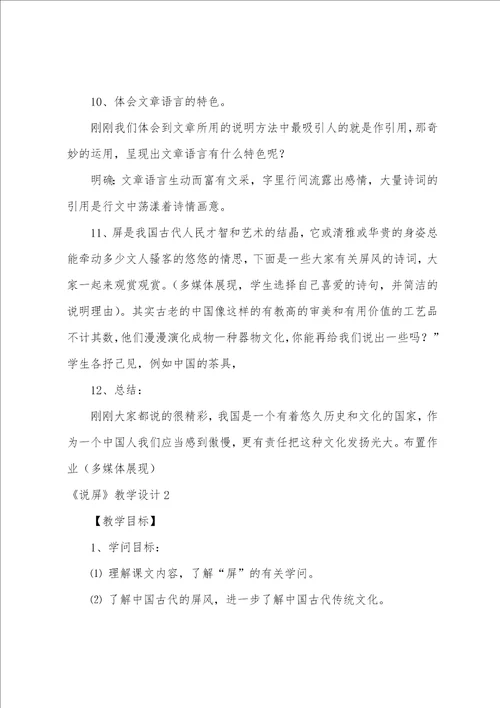 10、体会文章语言的特色。

刚刚我们体会到文章所用的说明方法中最吸引人的就是作引用，那奇妙的运用，呈现出文章语言有什么特色呢？

明确：文章语言生动而富有文采，字里行间流露出感情，大量诗词的引用是行文中荡漾着诗情画意。

11、屏是我国古代人民才智和艺术的结晶，它或清雅或华贵的身姿总能牵动多少文人骚客的悠悠的情思，下面是一些大家有关屏风的诗词，大家一起来观赏观赏。（多媒体展现，学生选择自己喜爱的诗句，并简洁的说明理由）。其实古老的中国像这样的有教高的审美和有用价值的工艺品不计其数，他们漫漫演化成物一种器物文化，你能再给我们说出一些吗？”学生各抒己见，例如中国的茶具，

12、总结：

刚刚大家都说的很精彩，我国是一个有着悠久历史和文化的国家，作为一个中国人我们应当感到傲慢，更有责任把这种文化发扬光大。布置作业（多媒体展现）

《说屏》教学设计 2

【教学目标】

1、学问目标：

⑴ 理解课文内容，了解“屏”的有关学问。

⑵ 了解中国古代的屏风，进一步了解中国古代传统文化。